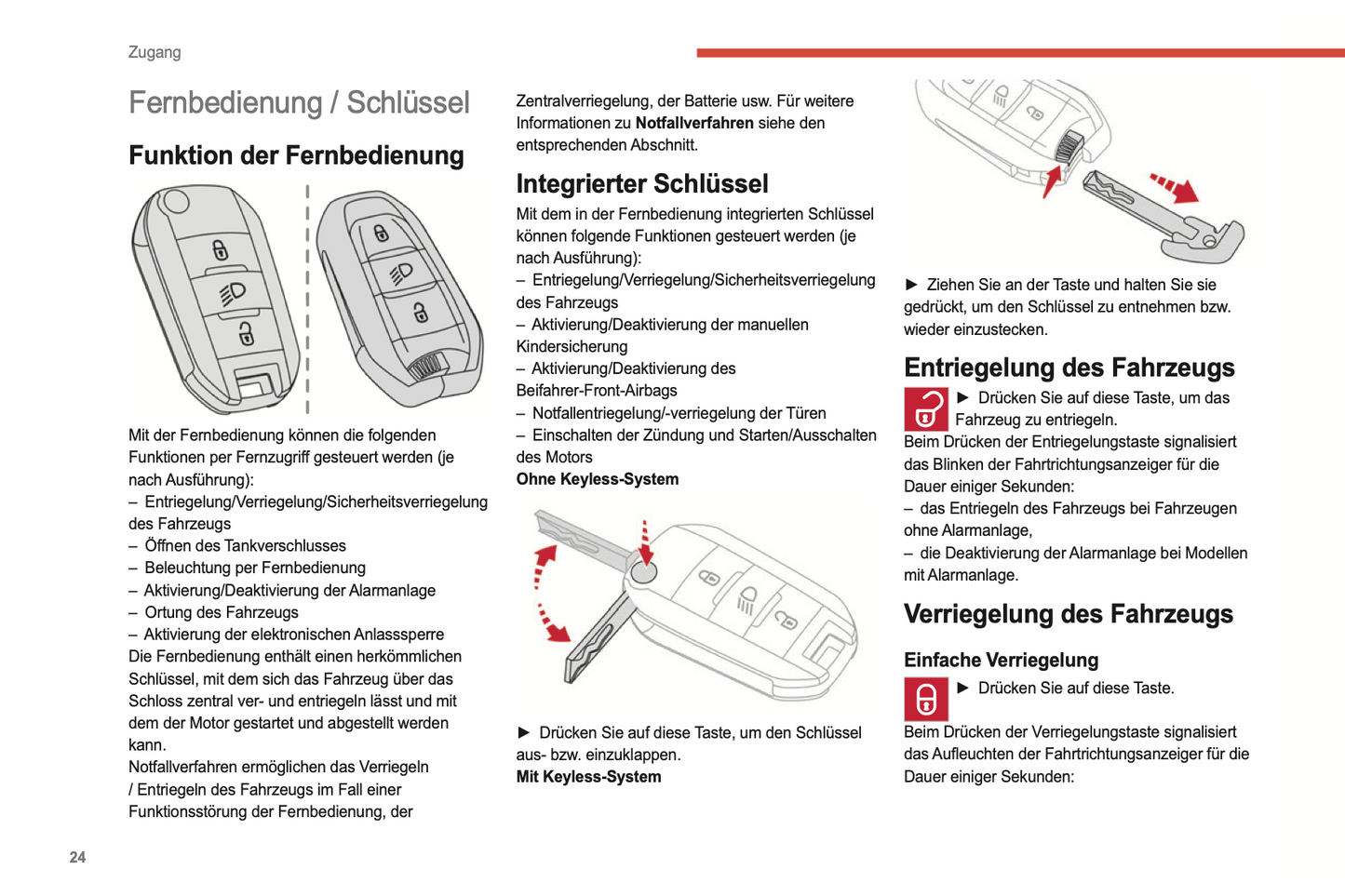 Zugang

Fernbedienung / Schlüssel

Funktion der Fernbedienung

Mit der Fernbedienung können die folgenden Funktionen per Fernzugriff gesteuert werden (je nach Ausführung):
– Entriegelung/Verriegelung/Sicherheitsverriegelung des Fahrzeugs
– Öffnen des Tankverschlusses
– Beleuchtung per Fernbedienung
– Aktivierung/Deaktivierung der Alarmanlage
– Ortung des Fahrzeugs
– Aktivierung der elektronischen Anlasssperre
Die Fernbedienung enthält einen herkömmlichen Schlüssel, mit dem sich das Fahrzeug über das Schloss zentral ver- und entriegeln lässt und mit dem der Motor gestartet und abgestellt werden kann.
Notfallverfahren ermöglichen das Verriegeln / Entriegeln des Fahrzeugs im Fall einer Funktionsstörung der Fernbedienung, der Zentralverriegelung, der Batterie usw. Für weitere Informationen zu Notfallverfahren siehe den entsprechenden Abschnitt.

Integrierter Schlüssel

Mit dem in der Fernbedienung integrierten Schlüssel können folgende Funktionen gesteuert werden (je nach Ausführung):
– Entriegelung/Verriegelung/Sicherheitsverriegelung des Fahrzeugs
– Aktivierung/Deaktivierung der manuellen Kindersicherung
– Aktivierung/Deaktivierung des Beifahrer-Front-Airbags
– Notfallentriegelung/-verriegelung der Türen
– Einschalten der Zündung und Starten/Ausschalten des Motors
Ohne Keyless-System

► Drücken Sie auf diese Taste, um den Schlüssel aus- bzw. einzuklappen.
Mit Keyless-System

► Ziehen Sie an der Taste und halten Sie sie gedrückt, um den Schlüssel zu entnehmen bzw. wieder einzustecken.

Entriegelung des Fahrzeugs

► Drücken Sie auf diese Taste, um das Fahrzeug zu entriegeln.
Beim Drücken der Entriegelungstaste signalisiert das Blinken der Fahrtrichtungsanzeiger für die Dauer einiger Sekunden:
– das Entriegeln des Fahrzeugs bei Fahrzeugen ohne Alarmanlage,
– die Deaktivierung der Alarmanlage bei Modellen mit Alarmanlage.

Verriegelung des Fahrzeugs

Einfache Verriegelung

► Drücken Sie auf diese Taste.
Beim Drücken der Verriegelungstaste signalisiert das Aufleuchten der Fahrtrichtungsanzeiger für die Dauer einiger Sekunden:

24